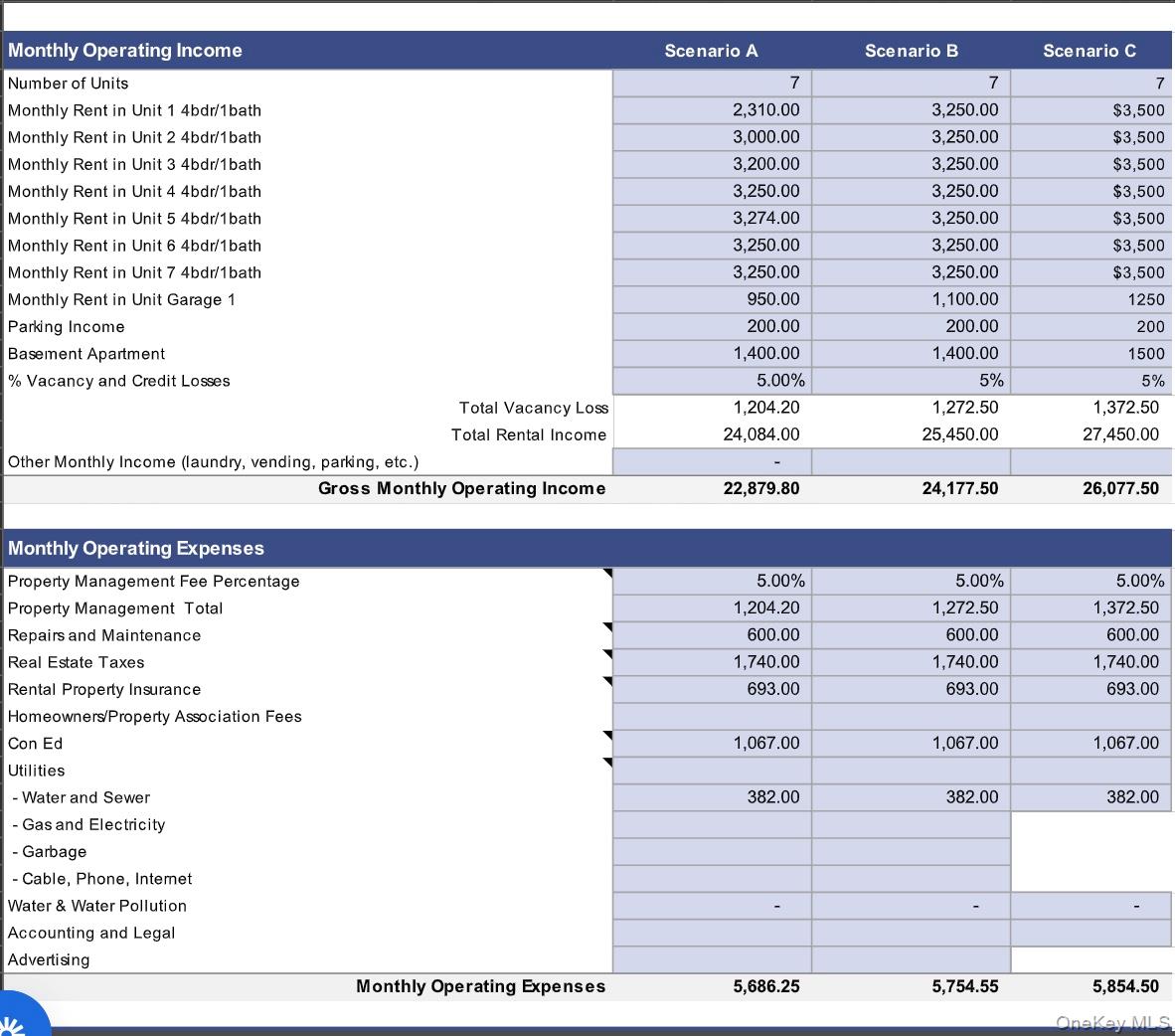 | Monthly Operating Income | Scenario A | Scenario B | Scenario C |
|---|---|---|---|
| Number of Units | 7 | 7 | 7 |
| Monthly Rent in Unit 1 4bdr/1bath | 2,310.00 | 3,250.00 | $3,500 |
| Monthly Rent in Unit 2 4bdr/1bath | 3,000.00 | 3,250.00 | $3,500 |
| Monthly Rent in Unit 3 4bdr/1bath | 3,200.00 | 3,250.00 | $3,500 |
| Monthly Rent in Unit 4 4bdr/1bath | 3,250.00 | 3,250.00 | $3,500 |
| Monthly Rent in Unit 5 4bdr/1bath | 3,274.00 | 3,250.00 | $3,500 |
| Monthly Rent in Unit 6 4bdr/1bath | 3,250.00 | 3,250.00 | $3,500 |
| Monthly Rent in Unit 7 4bdr/1bath | 3,250.00 | 3,250.00 | $3,500 |
| Monthly Rent in Unit Garage 1 | 950.00 | 1,100.00 | 1250 |
| Parking Income | 200.00 | 200.00 | 200 |
| Basement Apartment | 1,400.00 | 1,400.00 | 1500 |
| % Vacancy and Credit Losses | 5.00% | 5% | 5% |
| Total Vacancy Loss | 1,204.20 | 1,272.50 | 1,372.50 |
| Total Rental Income | 24,084.00 | 25,450.00 | 27,450.00 |
| Other Monthly Income (laundry, vending, parking, etc.) | - | | |
| Gross Monthly Operating Income | 22,879.80 | 24,177.50 | 26,077.50 |

| Monthly Operating Expenses | | | |
|---|---|---|---|
| Property Management Fee Percentage | 5.00% | 5.00% | 5.00% |
| Property Management Total | 1,204.20 | 1,272.50 | 1,372.50 |
| Repairs and Maintenance | 600.00 | 600.00 | 600.00 |
| Real Estate Taxes | 1,740.00 | 1,740.00 | 1,740.00 |
| Rental Property Insurance | 693.00 | 693.00 | 693.00 |
| Homeowners/Property Association Fees | | | |
| Con Ed | 1,067.00 | 1,067.00 | 1,067.00 |
| Utilities | | | |
| - Water and Sewer | 382.00 | 382.00 | 382.00 |
| - Gas and Electricity | | | |
| - Garbage | | | |
| - Cable, Phone, Internet | | | |
| Water & Water Pollution | - | - | - |
| Accounting and Legal | | | |
| Advertising | | | |
| Monthly Operating Expenses | 5,686.25 | 5,754.55 | 5,854.50 |

OneKey MLS